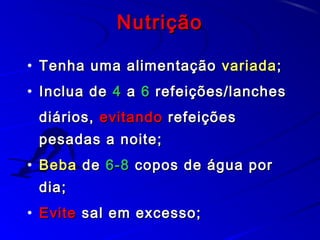 Nutrição

• Tenha uma alimentação variada;

• Inclua de 4 a 6 refeições/lanches diários, evitando refeições pesadas a noite;

• Beba de 6-8 copos de água por dia;

• Evite sal em excesso;